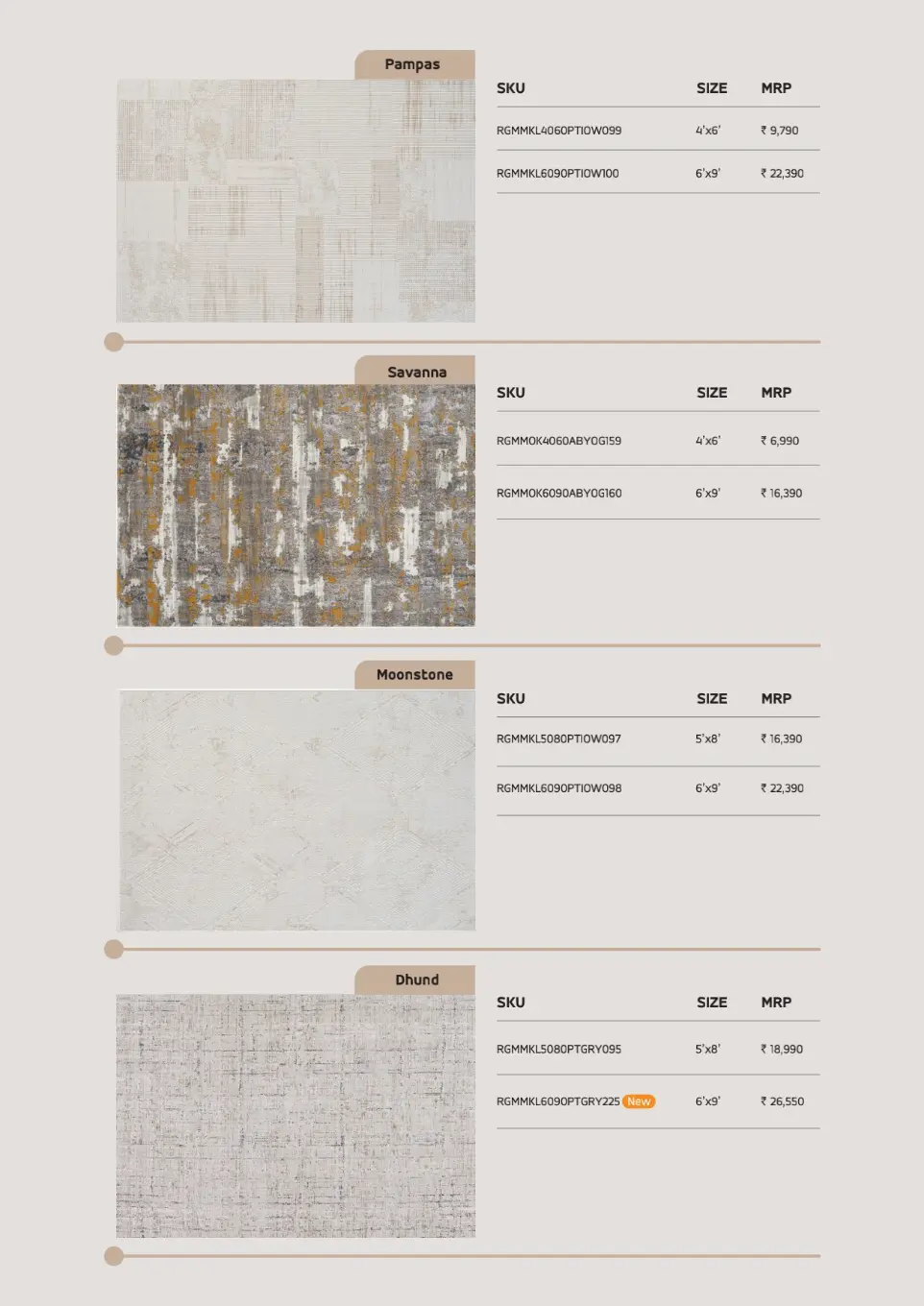 Pampas

| SKU | SIZE | MRP |
|---|---|---|
| RGMMKL4060PTIOW099 | 4'x6' | ₹ 9,790 |
| RGMMKL6090PTIOW100 | 6'x9' | ₹ 22,390 |

Savanna

| SKU | SIZE | MRP |
|---|---|---|
| RGMMOK4060ABYOG159 | 4'x6' | ₹ 6,990 |
| RGMMOK6090ABYOG160 | 6'x9' | ₹ 16,390 |

Moonstone

| SKU | SIZE | MRP |
|---|---|---|
| RGMMKL5080PTIOW097 | 5'x8' | ₹ 16,390 |
| RGMMKL6090PTIOW098 | 6'x9' | ₹ 22,390 |

Dhund

| SKU | SIZE | MRP |
|---|---|---|
| RGMMKL5080PTGRY095 | 5'x8' | ₹ 18,990 |
| RGMMKL6090PTGRY225 New | 6'x9' | ₹ 26,550 |